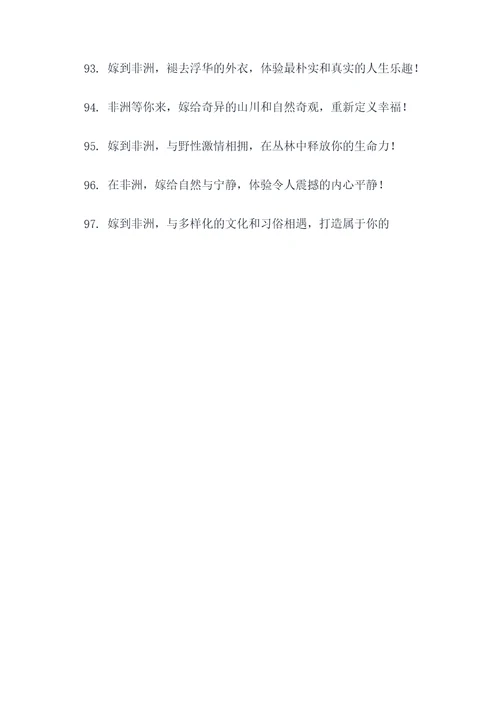 93. 嫁到非洲，褪去浮华的外衣，体验最朴实和真实的人生乐趣！

94. 非洲等你来，嫁给奇异的山川和自然奇观，重新定义幸福！

95. 嫁到非洲，与野性激情相拥，在丛林中释放你的生命力！

96. 在非洲，嫁给自然与宁静，体验令人震撼的内心平静！

97. 嫁到非洲，与多样化的文化和习俗相遇，打造属于你的